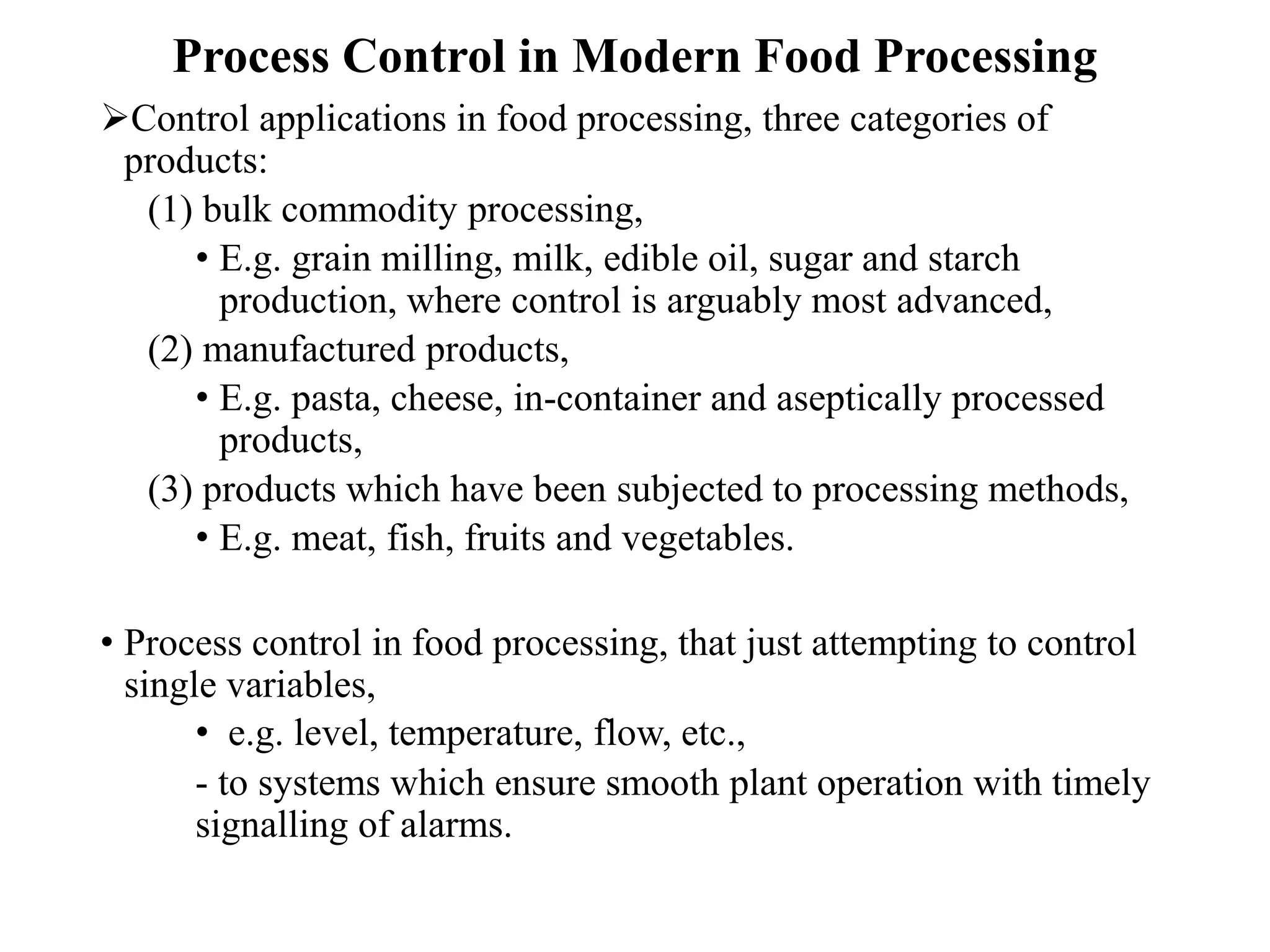 Process Control in Modern Food Processing

➢Control applications in food processing, three categories of products:

(1) bulk commodity processing,

• E.g. grain milling, milk, edible oil, sugar and starch production, where control is arguably most advanced,

(2) manufactured products,

• E.g. pasta, cheese, in-container and aseptically processed products,

(3) products which have been subjected to processing methods,

• E.g. meat, fish, fruits and vegetables.

• Process control in food processing, that just attempting to control single variables,

• e.g. level, temperature, flow, etc.,

- to systems which ensure smooth plant operation with timely signalling of alarms.